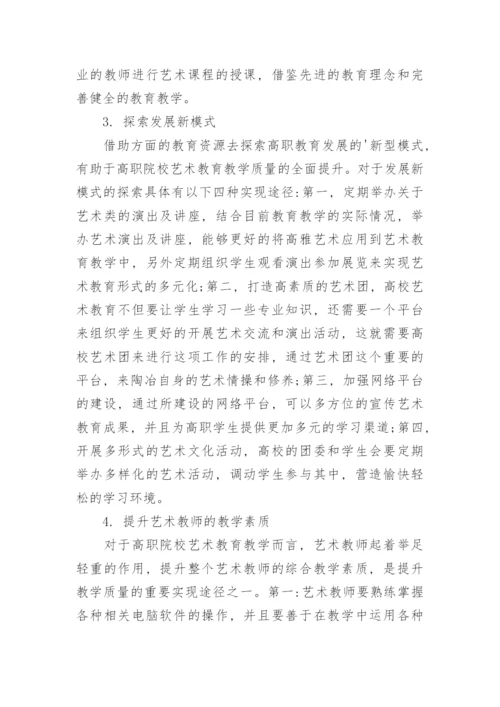 业的教师进行艺术课程的授课，借鉴先进的教育理念和完善健全的教育教学。

3. 探索发展新模式

借助方面的教育资源去探索高职教育发展的'新型模式，有助于高职院校艺术教育教学质量的全面提升。对于发展新模式的探索具体有以下四种实现途径：第一，定期举办关于艺术类的演出及讲座，结合目前教育教学的实际情况，举办艺术演出及讲座，能够更好的将高雅艺术应用到艺术教育教学中，另外定期组织学生观看演出参加展览来实现艺术教育形式的多元化；第二，打造高素质的艺术团，高校艺术教育不但要让学生学习一些专业知识，还需要一个平台来组织学生更好的开展艺术交流和演出活动，这就需要高校艺术团来进行这项工作的安排，通过艺术团这个重要的平台，来陶冶自身的艺术情操和修养；第三，加强网络平台的建设，通过所建设的网络平台，可以多方位的宣传艺术教育成果，并且为高职学生提供更加多元的学习渠道；第四，开展多形式的艺术文化活动，高校的团委和学生会要定期举办多样化的艺术活动，调动学生参与其中，营造愉快轻松的学习环境。

4. 提升艺术教师的教学素质

对于高职院校艺术教育教学而言，艺术教师起着举足轻重的作用，提升整个艺术教师的综合教学素质，是提升教学质量的重要实现途径之一。第一：艺术教师要熟练掌握各种相关电脑软件的操作，并且要善于在教学中运用各种